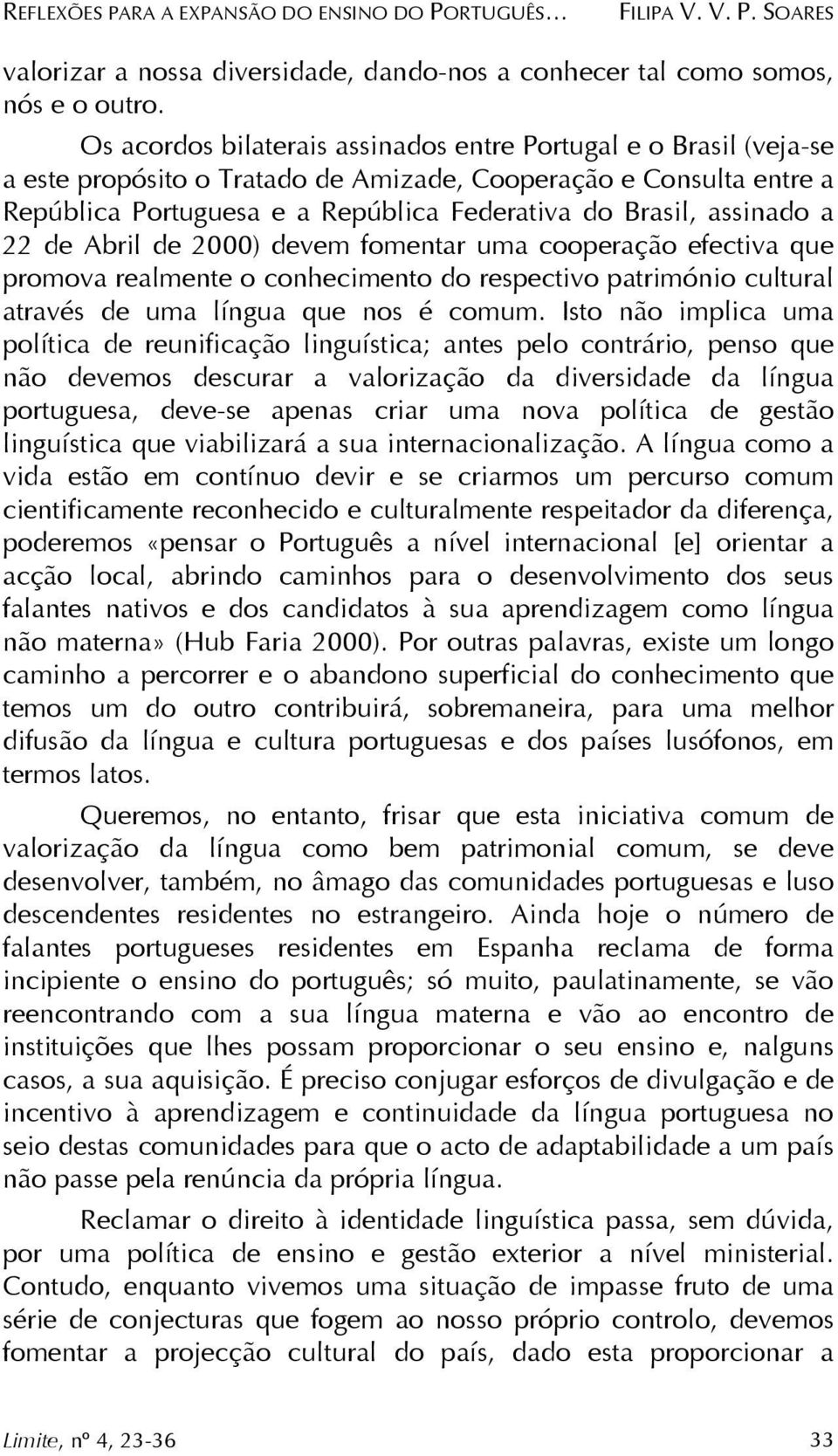 REFLEXÕES PARA A EXPANSÃO DO ENSINO DO PORTUGUÊS… FILIPA V. V. P. SOARES

valorizar a nossa diversidade, dando-nos a conhecer tal como somos, nós e o outro.

Os acordos bilaterais assinados entre Portugal e o Brasil (veja-se a este propósito o Tratado de Amizade, Cooperação e Consulta entre a República Portuguesa e a República Federativa do Brasil, assinado a 22 de Abril de 2000) devem fomentar uma cooperação efectiva que promova realmente o conhecimento do respectivo património cultural através de uma língua que nos é comum. Isto não implica uma política de reunificação linguística; antes pelo contrário, penso que não devemos descurar a valorização da diversidade da língua portuguesa, deve-se apenas criar uma nova política de gestão linguística que viabilizará a sua internacionalização. A língua como a vida estão em contínuo devir e se criarmos um percurso comum cientificamente reconhecido e culturalmente respeitador da diferença, poderemos «pensar o Português a nível internacional [e] orientar a acção local, abrindo caminhos para o desenvolvimento dos seus falantes nativos e dos candidatos à sua aprendizagem como língua não materna» (Hub Faria 2000). Por outras palavras, existe um longo caminho a percorrer e o abandono superficial do conhecimento que temos um do outro contribuirá, sobremaneira, para uma melhor difusão da língua e cultura portuguesas e dos países lusófonos, em termos latos.

Queremos, no entanto, frisar que esta iniciativa comum de valorização da língua como bem patrimonial comum, se deve desenvolver, também, no âmago das comunidades portuguesas e luso descendentes residentes no estrangeiro. Ainda hoje o número de falantes portugueses residentes em Espanha reclama de forma incipiente o ensino do português; só muito, paulatinamente, se vão reencontrando com a sua língua materna e vão ao encontro de instituições que lhes possam proporcionar o seu ensino e, nalguns casos, a sua aquisição. É preciso conjugar esforços de divulgação e de incentivo à aprendizagem e continuidade da língua portuguesa no seio destas comunidades para que o acto de adaptabilidade a um país não passe pela renúncia da própria língua.

Reclamar o direito à identidade linguística passa, sem dúvida, por uma política de ensino e gestão exterior a nível ministerial. Contudo, enquanto vivemos uma situação de impasse fruto de uma série de conjecturas que fogem ao nosso próprio controlo, devemos fomentar a projecção cultural do país, dado esta proporcionar a

Limite, nº 4, 23-36 33